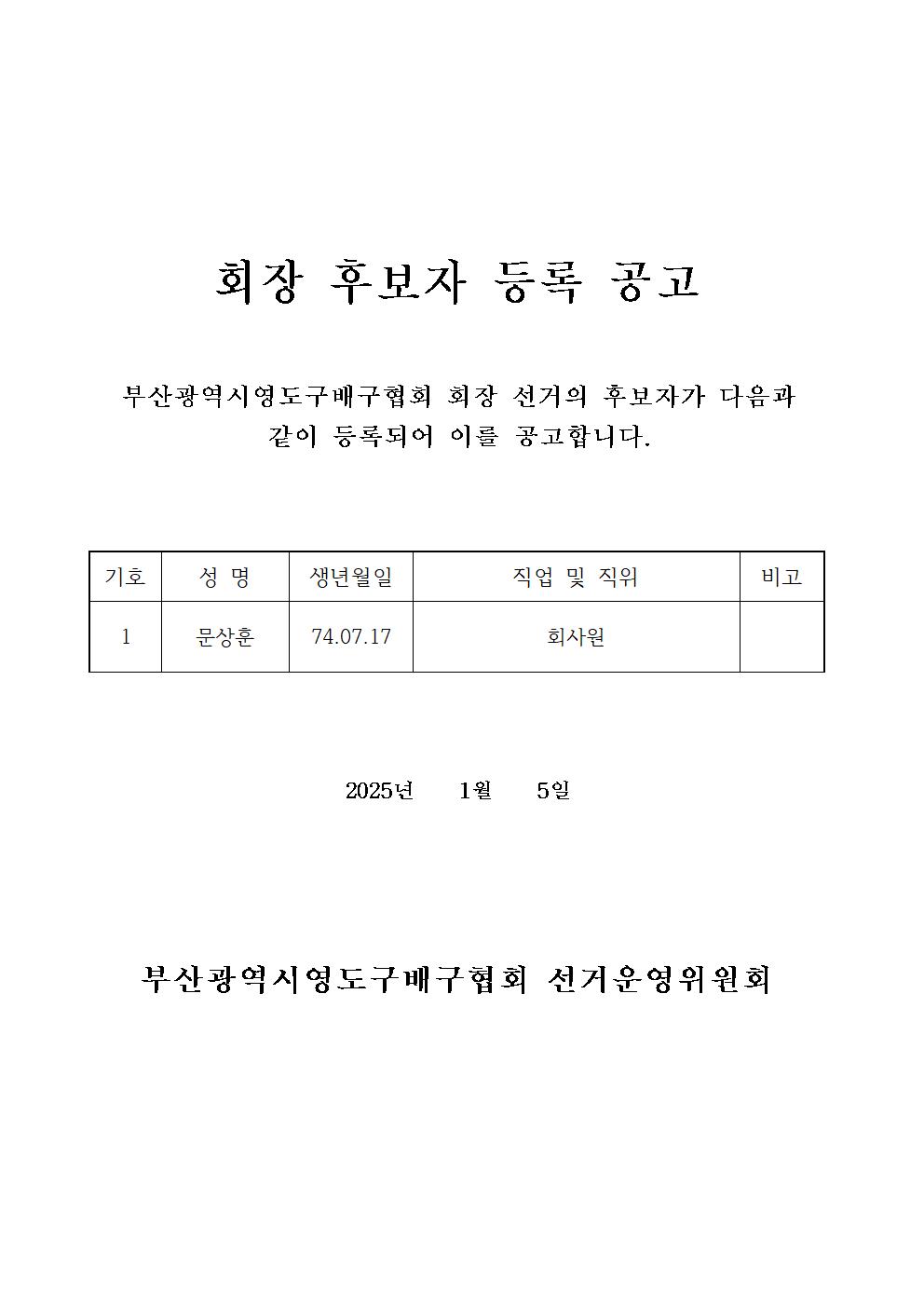 회장 후보자 등록 공고

부산광역시영도구배구협회 회장 선거의 후보자가 다음과 같이 등록되어 이를 공고합니다.

| 기호 | 성 명 | 생년월일 | 직업 및 직위 | 비고 |
|---|---|---|---|---|
| 1 | 문상훈 | 74.07.17 | 회사원 | |

2025년 1월 5일

부산광역시영도구배구협회 선거운영위원회